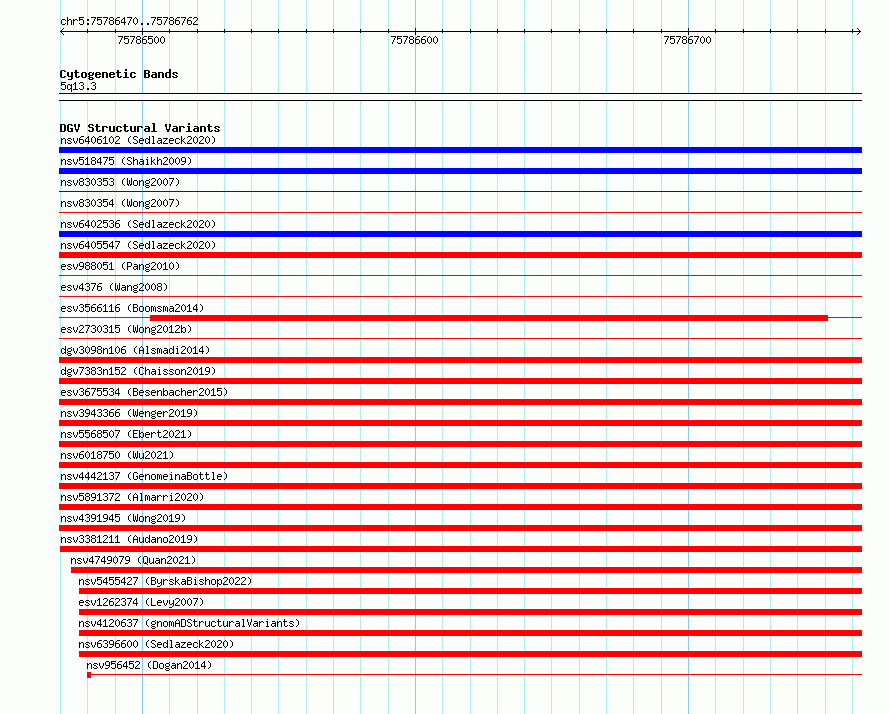 chr5:75786470..75786762

75786500

75786600

75786700

Cytogenetic Bands
5q13.3

DGV Structural Variants
nsv6406102 (Sedlazeck2020)
nsv518475 (Shaikh2009)
nsv830353 (Wong2007)
nsv830354 (Wong2007)
nsv6402536 (Sedlazeck2020)
nsv6405547 (Sedlazeck2020)
esv988051 (Pang2010)
esv4376 (Wang2008)
esv3566116 (Boomsma2014)
esv2730315 (Wong2012b)
dgv3098n106 (Alsmadi2014)
dgv7383n152 (Chaisson2019)
esv3675534 (Besenbacher2015)
nsv3943366 (Wenger2019)
nsv5568507 (Ebert2021)
nsv6018750 (Wu2021)
nsv4442137 (GenomeinaBottle)
nsv5891372 (Almarri2020)
nsv4391945 (Wong2019)
nsv3381211 (Audano2019)
nsv4749079 (Quan2021)
nsv5455427 (ByrskaBishop2022)
esv1262374 (Levy2007)
nsv4120637 (gnomADStructuralVariants)
nsv6396600 (Sedlazeck2020)
nsv956452 (Dogan2014)